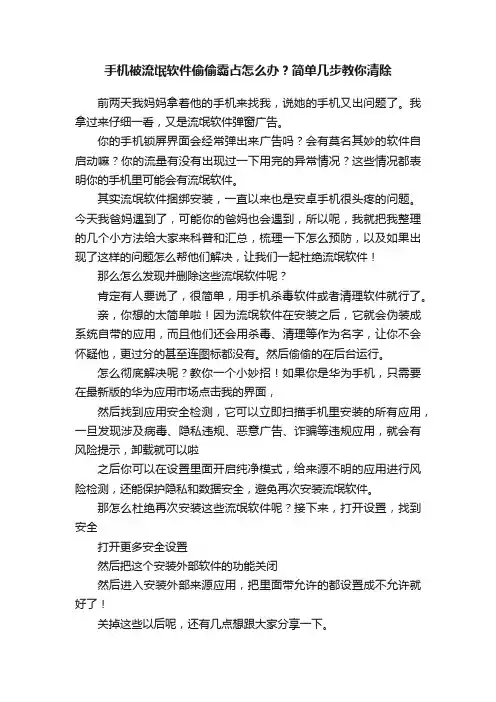 手机被流氓软件偷偷霸占怎么办？简单几步教你清除

前两天我妈妈拿着他的手机来找我，说她的手机又出问题了。我拿过来仔细一看，又是流氓软件弹窗广告。

你的手机锁屏界面会经常弹出来广告吗？会有莫名其妙的软件自启动嘛？你的流量有没有出现过一下用完的异常情况？这些情况都表明你的手机里可能会有流氓软件。

其实流氓软件捆绑安装，一直以来也是安卓手机很头疼的问题。今天我爸妈遇到了，可能你的爸妈也会遇到，所以呢，我就把我整理的几个小方法给大家来科普和汇总，梳理一下怎么预防，以及如果出现了这样的问题怎么帮他们解决，让我们一起杜绝流氓软件！

那么怎么发现并删除这些流氓软件呢？

肯定有人要说了，很简单，用手机杀毒软件或者清理软件就行了。

亲，你想的太简单啦！因为流氓软件在安装之后，它就会伪装成系统自带的应用，而且他们还会用杀毒、清理等作为名字，让你不会怀疑他，更过分的甚至连图标都没有。然后偷偷的在后台运行。

怎么彻底解决呢？教你一个小妙招！如果你是华为手机，只需要在最新版的华为应用市场点击我的界面，

然后找到应用安全检测，它可以立即扫描手机里安装的所有应用，一旦发现涉及病毒、隐私违规、恶意广告、诈骗等违规应用，就会有风险提示，卸载就可以啦

之后你可以在设置里面开启纯净模式，给来源不明的应用进行风险检测，还能保护隐私和数据安全，避免再次安装流氓软件。

那怎么杜绝再次安装这些流氓软件呢？接下来，打开设置，找到安全

打开更多安全设置

然后把这个安装外部软件的功能关闭

然后进入安装外部来源应用，把里面带允许的都设置成不允许就好了！

关掉这些以后呢，还有几点想跟大家分享一下。